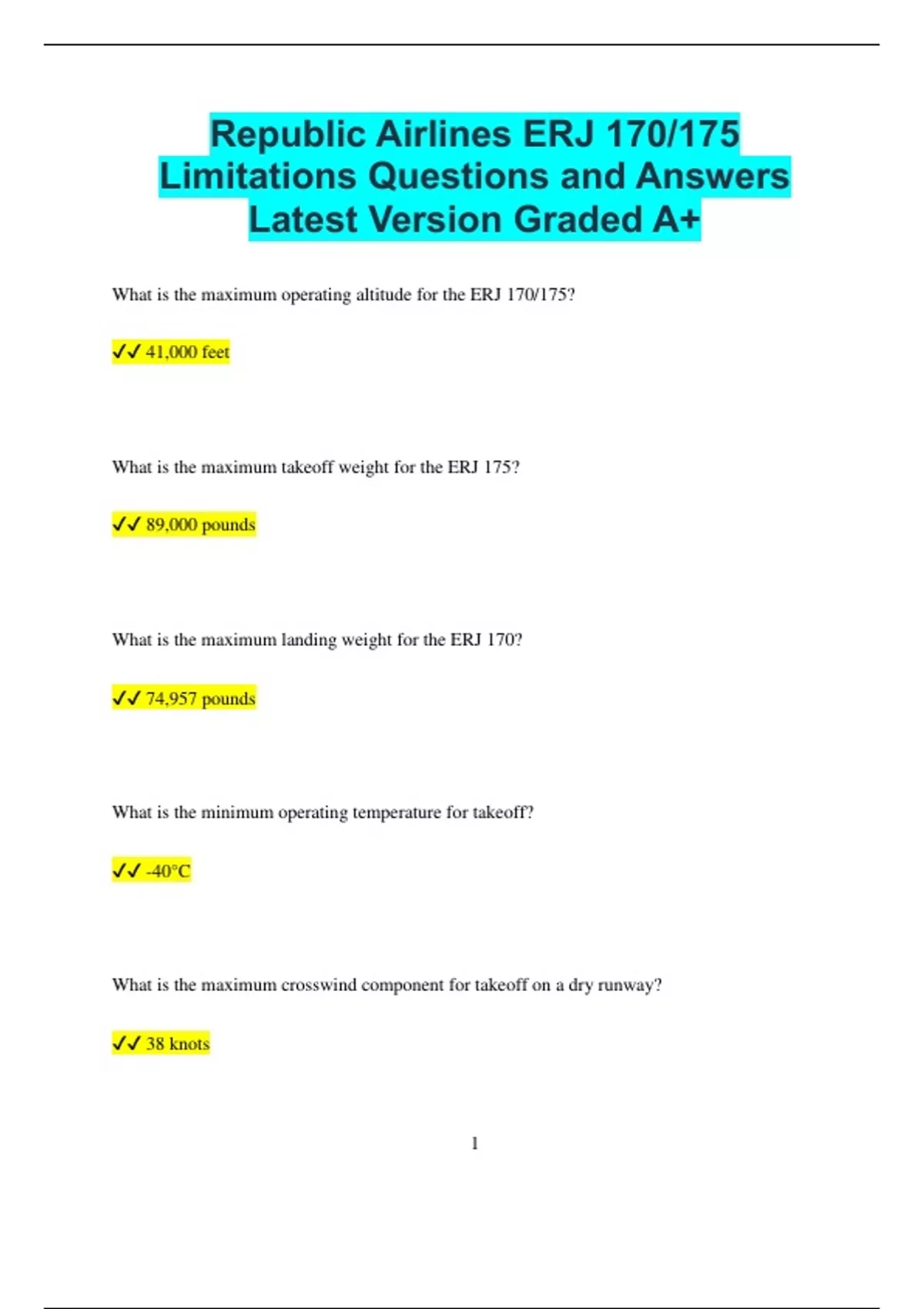 Republic Airlines ERJ 170/175 Limitations Questions and Answers Latest Version Graded A+

What is the maximum operating altitude for the ERJ 170/175?

✓✓ 41,000 feet

What is the maximum takeoff weight for the ERJ 175?

✓✓ 89,000 pounds

What is the maximum landing weight for the ERJ 170?

✓✓ 74,957 pounds

What is the minimum operating temperature for takeoff?

✓✓ -40°C

What is the maximum crosswind component for takeoff on a dry runway?

✓✓ 38 knots

1